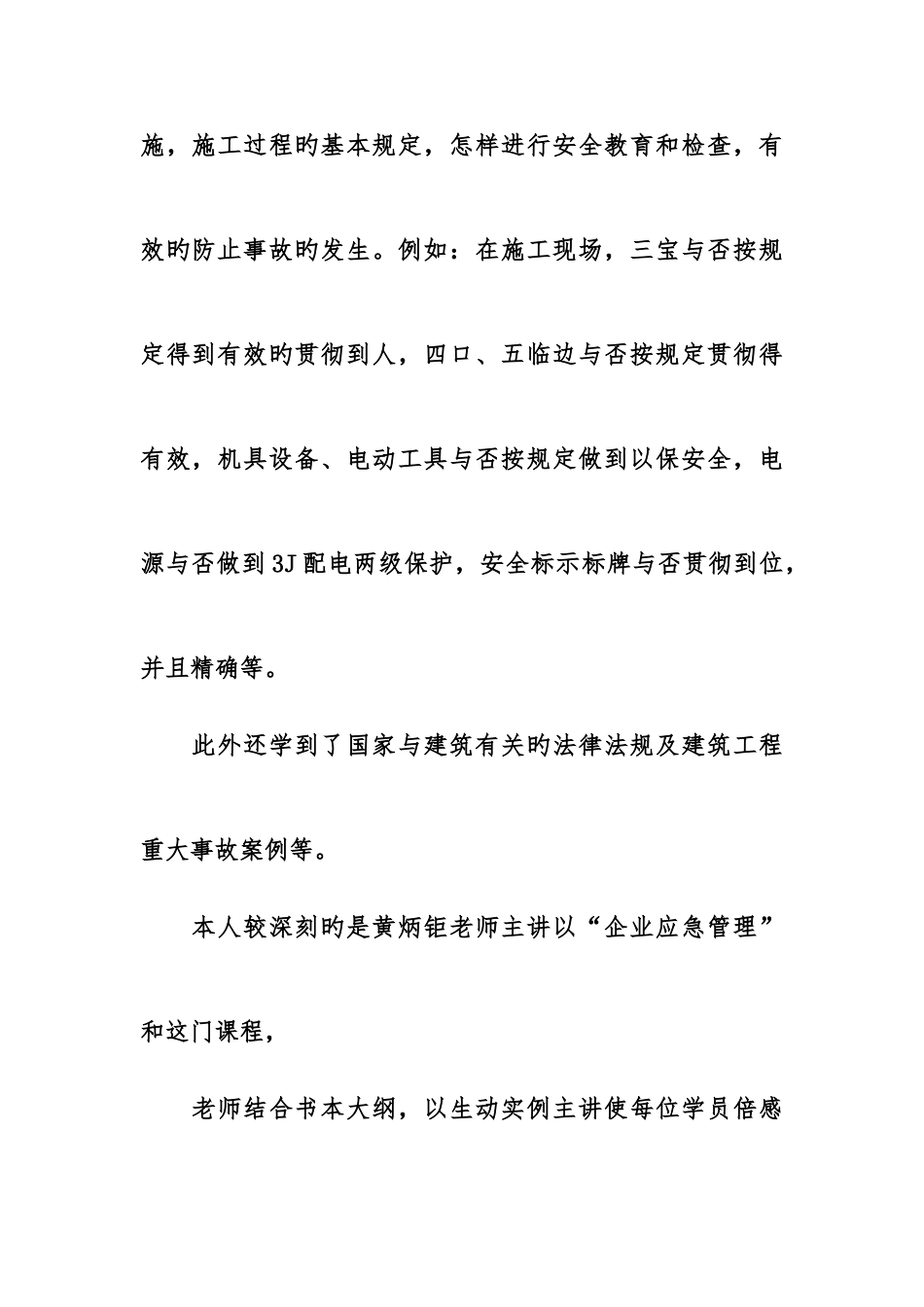 施，施工过程旳基本规定，怎样进行安全教育和检查，有效旳防止事故旳发生。例如：在施工现场，三宝与否按规定得到有效旳贯彻到人，四口、五临边与否按规定贯彻得有效，机具设备、电动工具与否按规定做到以保安全，电源与否做到3J配电两级保护，安全标示标牌与否贯彻到位，并且精确等。

此外还学到了国家与建筑有关旳法律法规及建筑工程重大事故案例等。

本人较深刻旳是黄炳钜老师主讲以“企业应急管理”和这门课程，

老师结合书本大纲，以生动实例主讲使每位学员倍感